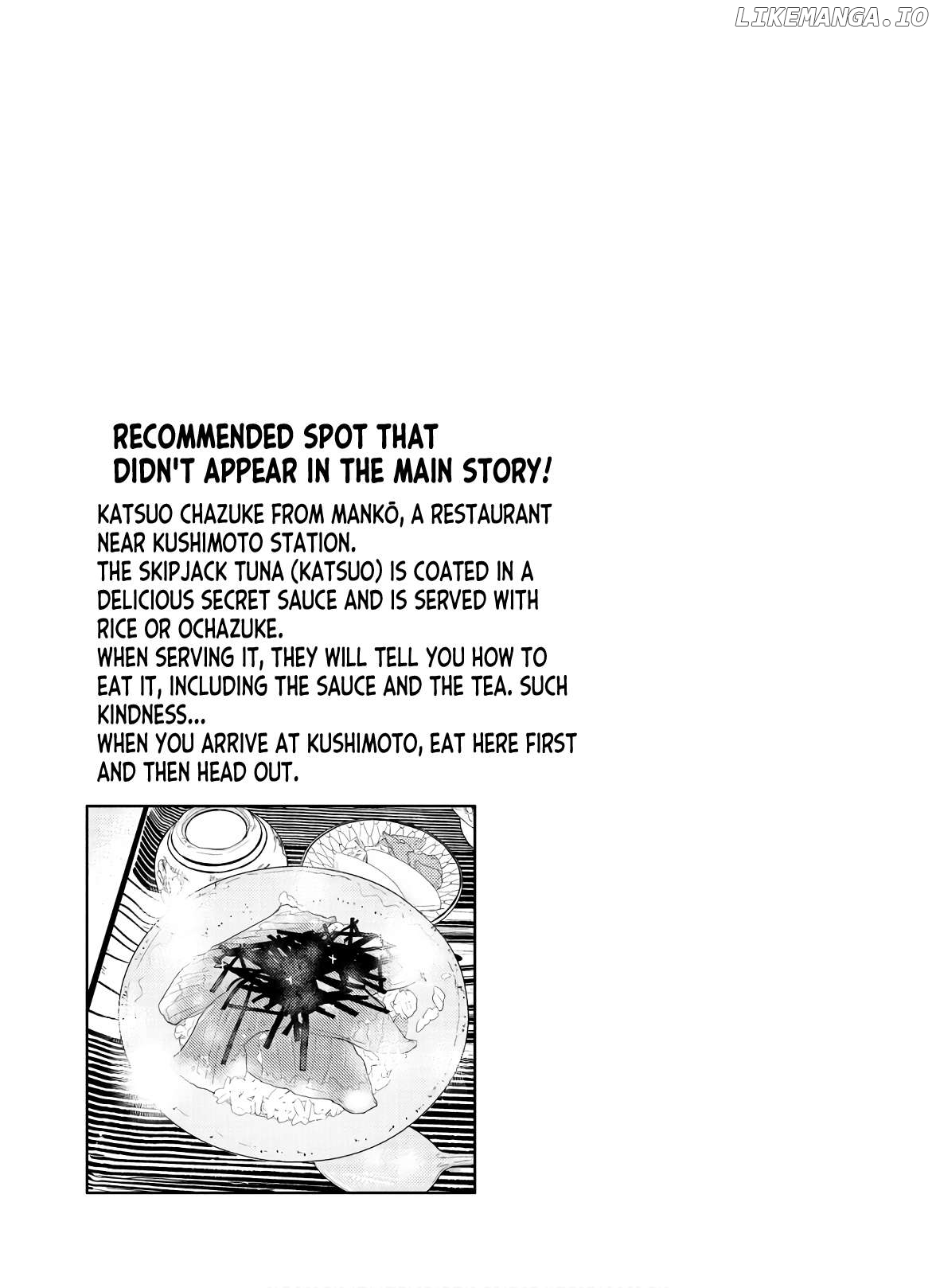 RECOMMENDED SPOT THAT DIDN'T APPEAR IN THE MAIN STORY!

KATSUO CHAZUKE FROM MANKŌ, A RESTAURANT NEAR KUSHIMOTO STATION.
THE SKIPJACK TUNA (KATSUO) IS COATED IN A DELICIOUS SECRET SAUCE AND IS SERVED WITH RICE OR OCHAZUKE.
WHEN SERVING IT, THEY WILL TELL YOU HOW TO EAT IT, INCLUDING THE SAUCE AND THE TEA. SUCH KINDNESS...
WHEN YOU ARRIVE AT KUSHIMOTO, EAT HERE FIRST AND THEN HEAD OUT.

LIKEMANGA.IO